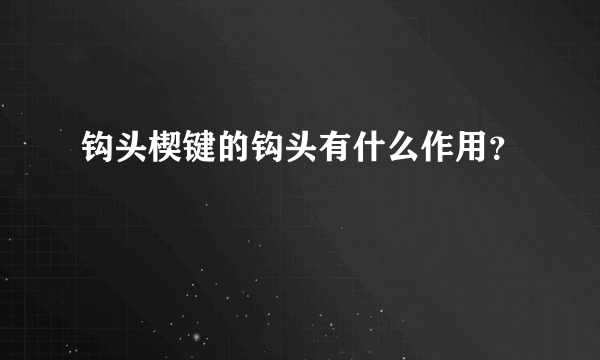 钩头楔键的钩头有什么作用?